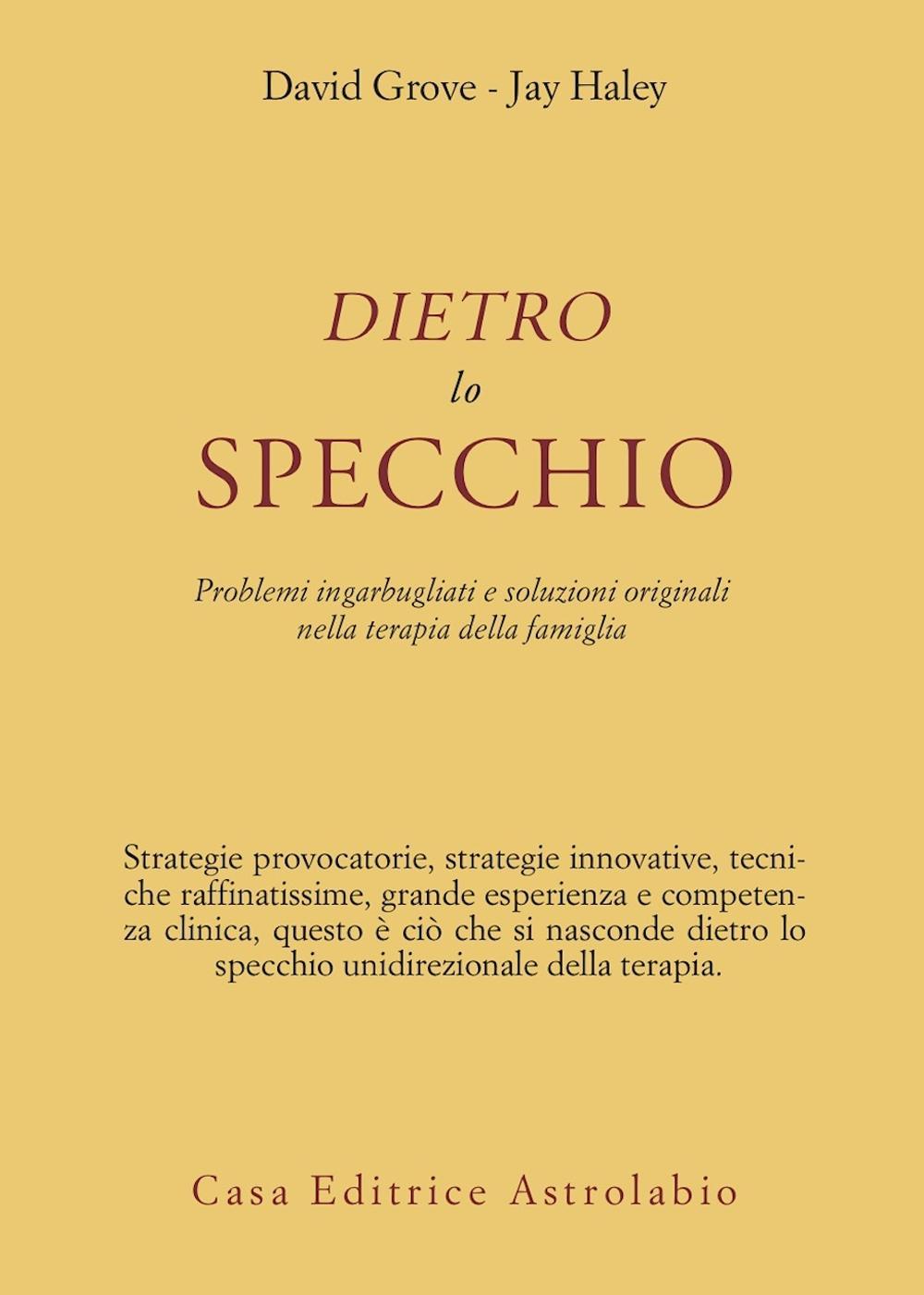 David Grove - Jay Haley

DIETRO
lo
SPECCHIO

Problemi ingarbugliati e soluzioni originali nella terapia della famiglia

Strategie provocatorie, strategie innovative, tecniche raffinatissime, grande esperienza e competenza clinica, questo è ciò che si nasconde dietro lo specchio unidirezionale della terapia.

Casa Editrice Astrolabio